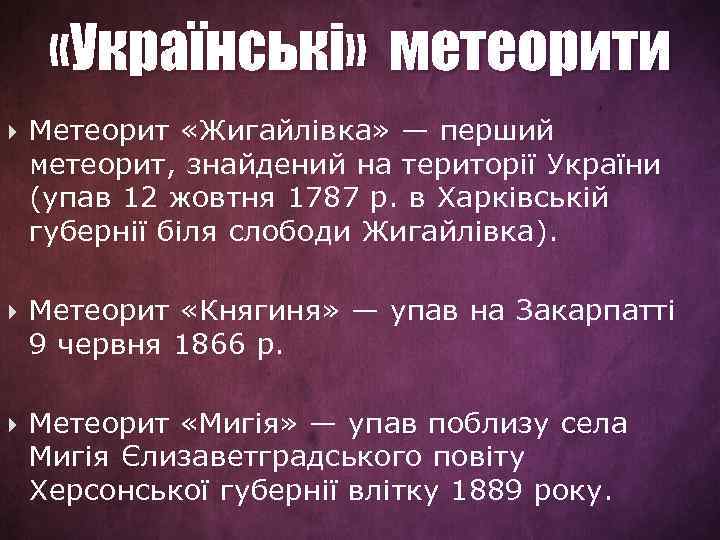 «Українські» метеорити

Метеорит «Жигайлівка» — перший метеорит, знайдений на території України (упав 12 жовтня 1787 р. в Харківській губернії біля слободи Жигайлівка).

Метеорит «Княгиня» — упав на Закарпатті 9 червня 1866 р.

Метеорит «Мигія» — упав поблизу села Мигія Єлизаветградського повіту Херсонської губернії влітку 1889 року.